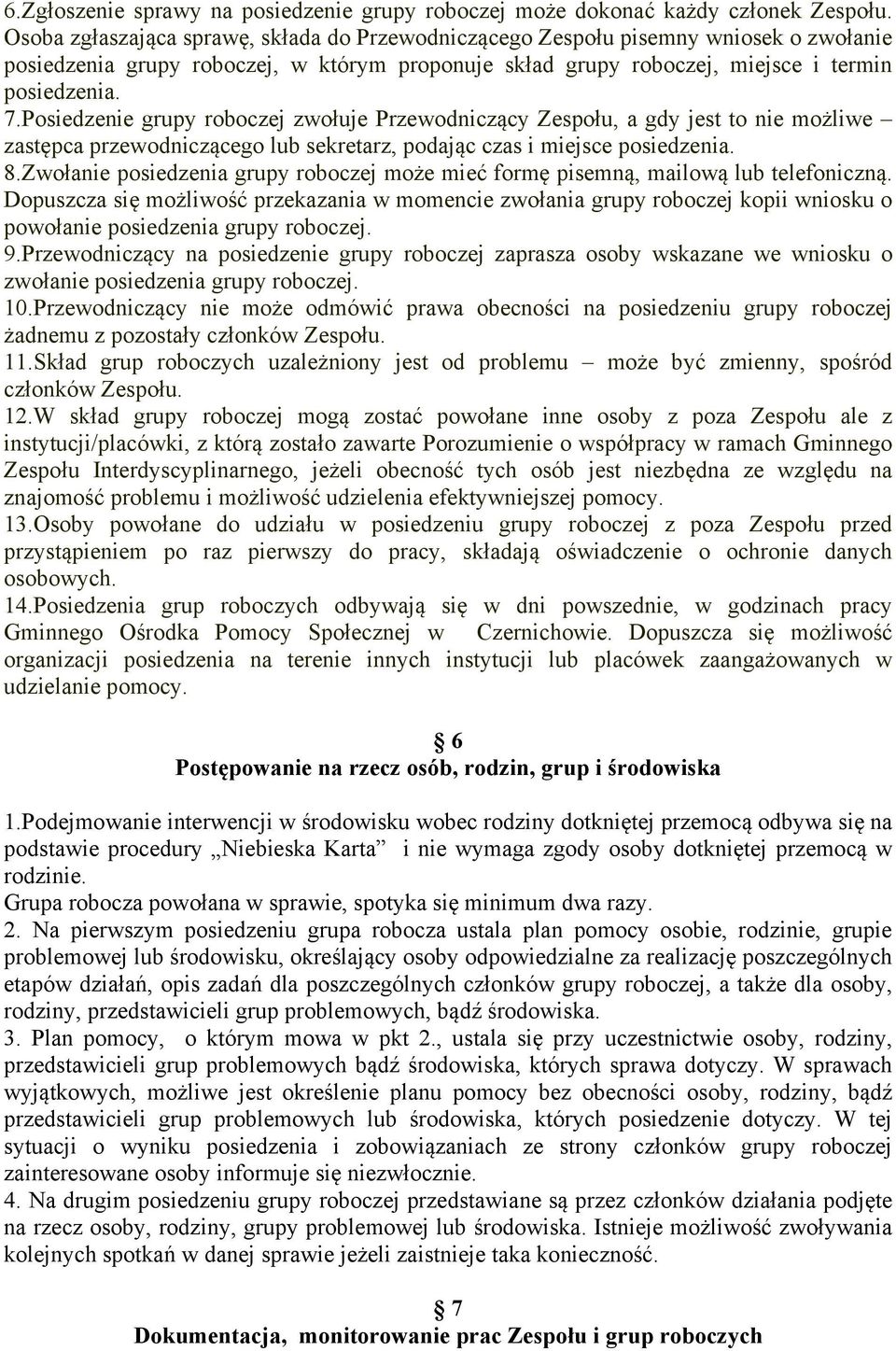 6.Zgłoszenie sprawy na posiedzenie grupy roboczej może dokonać każdy członek Zespołu. Osoba zgłaszająca sprawę, składa do Przewodniczącego Zespołu pisemny wniosek o zwołanie posiedzenia grupy roboczej, w którym proponuje skład grupy roboczej, miejsce i termin posiedzenia.
7.Posiedzenie grupy roboczej zwołuje Przewodniczący Zespołu, a gdy jest to nie możliwe – zastępca przewodniczącego lub sekretarz, podając czas i miejsce posiedzenia.
8.Zwołanie posiedzenia grupy roboczej może mieć formę pisemną, mailową lub telefoniczną. Dopuszcza się możliwość przekazania w momencie zwołania grupy roboczej kopii wniosku o powołanie posiedzenia grupy roboczej.
9.Przewodniczący na posiedzenie grupy roboczej zaprasza osoby wskazane we wniosku o zwołanie posiedzenia grupy roboczej.
10.Przewodniczący nie może odmówić prawa obecności na posiedzeniu grupy roboczej żadnemu z pozostały członków Zespołu.
11.Skład grup roboczych uzależniony jest od problemu – może być zmienny, spośród członków Zespołu.
12.W skład grupy roboczej mogą zostać powołane inne osoby z poza Zespołu ale z instytucji/placówki, z którą zostało zawarte Porozumienie o współpracy w ramach Gminnego Zespołu Interdyscyplinarnego, jeżeli obecność tych osób jest niezbędna ze względu na znajomość problemu i możliwość udzielenia efektywniejszej pomocy.
13.Osoby powołane do udziału w posiedzeniu grupy roboczej z poza Zespołu przed przystąpieniem po raz pierwszy do pracy, składają oświadczenie o ochronie danych osobowych.
14.Posiedzenia grup roboczych odbywają się w dni powszednie, w godzinach pracy Gminnego Ośrodka Pomocy Społecznej w Czernichowie. Dopuszcza się możliwość organizacji posiedzenia na terenie innych instytucji lub placówek zaangażowanych w udzielanie pomocy.

§ 6
Postępowanie na rzecz osób, rodzin, grup i środowiska

1.Podejmowanie interwencji w środowisku wobec rodziny dotkniętej przemocą odbywa się na podstawie procedury „Niebieska Karta” i nie wymaga zgody osoby dotkniętej przemocą w rodzinie.
Grupa robocza powołana w sprawie, spotyka się minimum dwa razy.
2. Na pierwszym posiedzeniu grupa robocza ustala plan pomocy osobie, rodzinie, grupie problemowej lub środowisku, określający osoby odpowiedzialne za realizację poszczególnych etapów działań, opis zadań dla poszczególnych członków grupy roboczej, a także dla osoby, rodziny, przedstawicieli grup problemowych, bądź środowiska.
3. Plan pomocy, o którym mowa w pkt 2., ustala się przy uczestnictwie osoby, rodziny, przedstawicieli grup problemowych bądź środowiska, których sprawa dotyczy. W sprawach wyjątkowych, możliwe jest określenie planu pomocy bez obecności osoby, rodziny, bądź przedstawicieli grup problemowych lub środowiska, których posiedzenie dotyczy. W tej sytuacji o wyniku posiedzenia i zobowiązaniach ze strony członków grupy roboczej zainteresowane osoby informuje się niezwłocznie.
4. Na drugim posiedzeniu grupy roboczej przedstawiane są przez członków działania podjęte na rzecz osoby, rodziny, grupy problemowej lub środowiska. Istnieje możliwość zwoływania kolejnych spotkań w danej sprawie jeżeli zaistnieje taka konieczność.

§ 7
Dokumentacja, monitorowanie prac Zespołu i grup roboczych